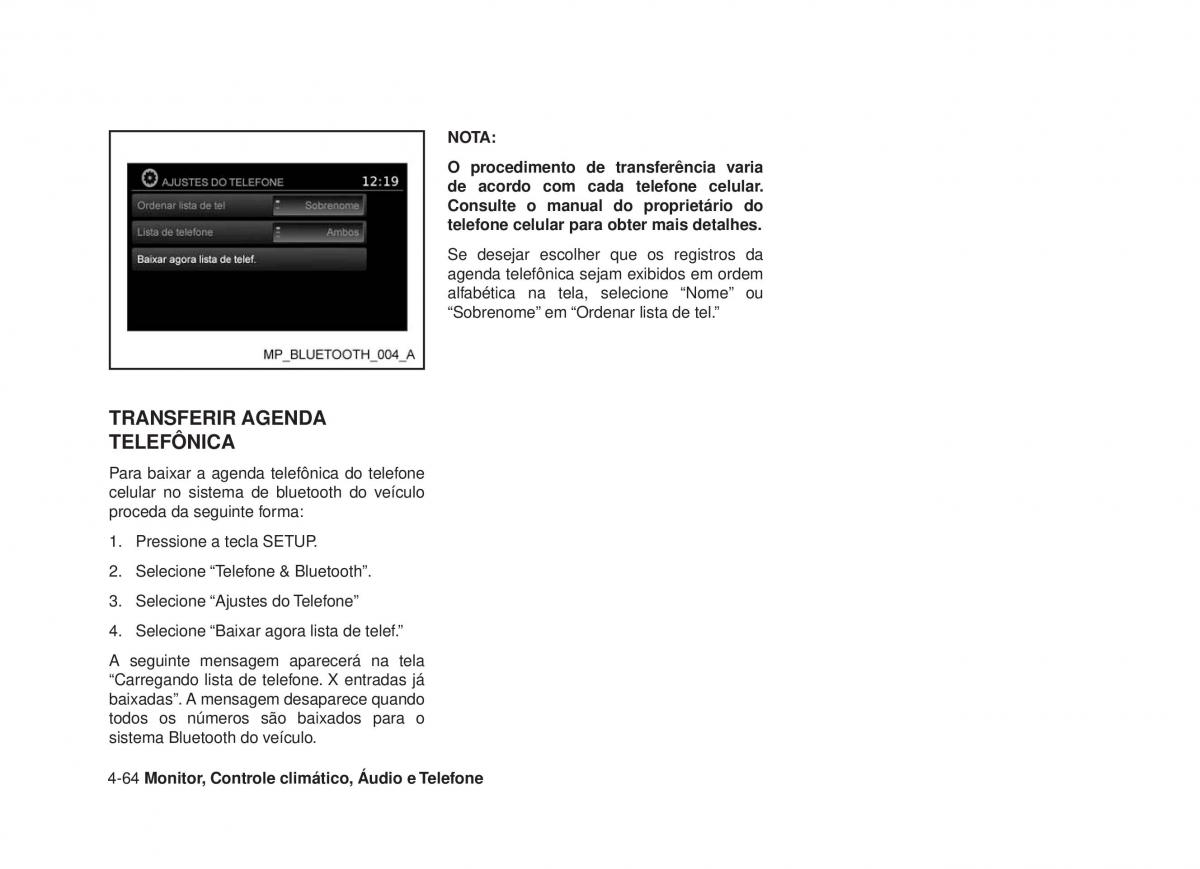 AJUSTES DO TELEFONE 12:19

Ordenar lista de tel Sobrenome

Lista de telefone Ambos

Baixar agora lista de telef.

MP_BLUETOOTH_004_A

TRANSFERIR AGENDA TELEFÔNICA

Para baixar a agenda telefônica do telefone celular no sistema de bluetooth do veículo proceda da seguinte forma:

1. Pressione a tecla SETUP.

2. Selecione “Telefone & Bluetooth”.

3. Selecione “Ajustes do Telefone”

4. Selecione “Baixar agora lista de telef.”

A seguinte mensagem aparecerá na tela “Carregando lista de telefone. X entradas já baixadas”. A mensagem desaparece quando todos os números são baixados para o sistema Bluetooth do veículo.

NOTA:

O procedimento de transferência varia de acordo com cada telefone celular. Consulte o manual do proprietário do telefone celular para obter mais detalhes.

Se desejar escolher que os registros da agenda telefônica sejam exibidos em ordem alfabética na tela, selecione “Nome” ou “Sobrenome” em “Ordenar lista de tel.”

4-64 Monitor, Controle climático, Áudio e Telefone